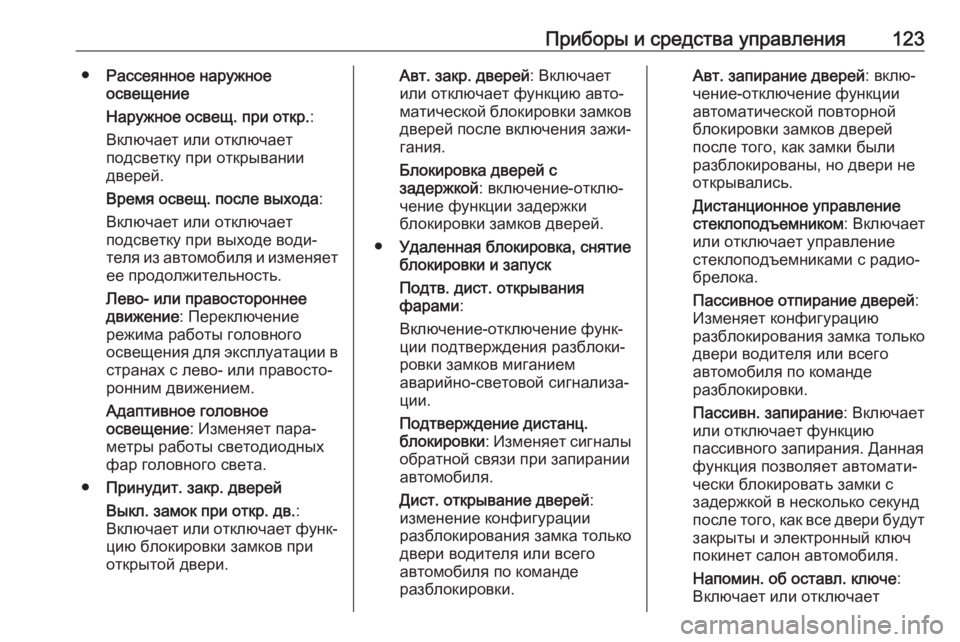 Приборы и средства управления 123

● Рассеянное наружное освещение

Наружное освещ. при откр.:

Включает или отключает подсветку при открывании дверей.

Время освещ. после выхода:

Включает или отключает подсветку при выходе водителя из автомобиля и изменяет ее продолжительность.

Лево- или правостороннее движение: Переключение режима работы головного освещения для эксплуатации в странах с лево- или правосторонним движением.

Адаптивное головное освещение: Изменяет параметры работы светодиодных фар головного света.

● Принудит. закр. дверей

Выкл. замок при откр. дв.: Включает или отключает функцию блокировки замков при открытой двери.

Авт. закр. дверей: Включает или отключает функцию автоматической блокировки замков дверей после включения зажигания.

Блокировка дверей с задержкой: включение-отключение функции задержки блокировки замков дверей.

● Удаленная блокировка, снятие блокировки и запуск

Подтв. дист. открывания фарами:

Включение-отключение функции подтверждения разблокировки замков миганием аварийно-световой сигнализации.

Подтверждение дистанц. блокировки: Изменяет сигналы обратной связи при запирании автомобиля.

Дист. открывание дверей: изменение конфигурации разблокирования замка только двери водителя или всего автомобиля по команде разблокировки.

Авт. запирание дверей: включение-отключение функции автоматической повторной блокировки замков дверей после того, как замки были разблокированы, но двери не открывались.

Дистанционное управление стеклоподъемником: Включает или отключает управление стеклоподъемниками с радиобрелока.

Пассивное отпирание дверей: Изменяет конфигурацию разблокирования замка только двери водителя или всего автомобиля по команде разблокировки.

Пассивн. запирание: Включает или отключает функцию пассивного запирания. Данная функция позволяет автоматически блокировать замки с задержкой в несколько секунд после того, как все двери будут закрыты и электронный ключ покинет салон автомобиля.

Напомин. об оставл. ключе: Включает или отключает

carmanualsonline.info